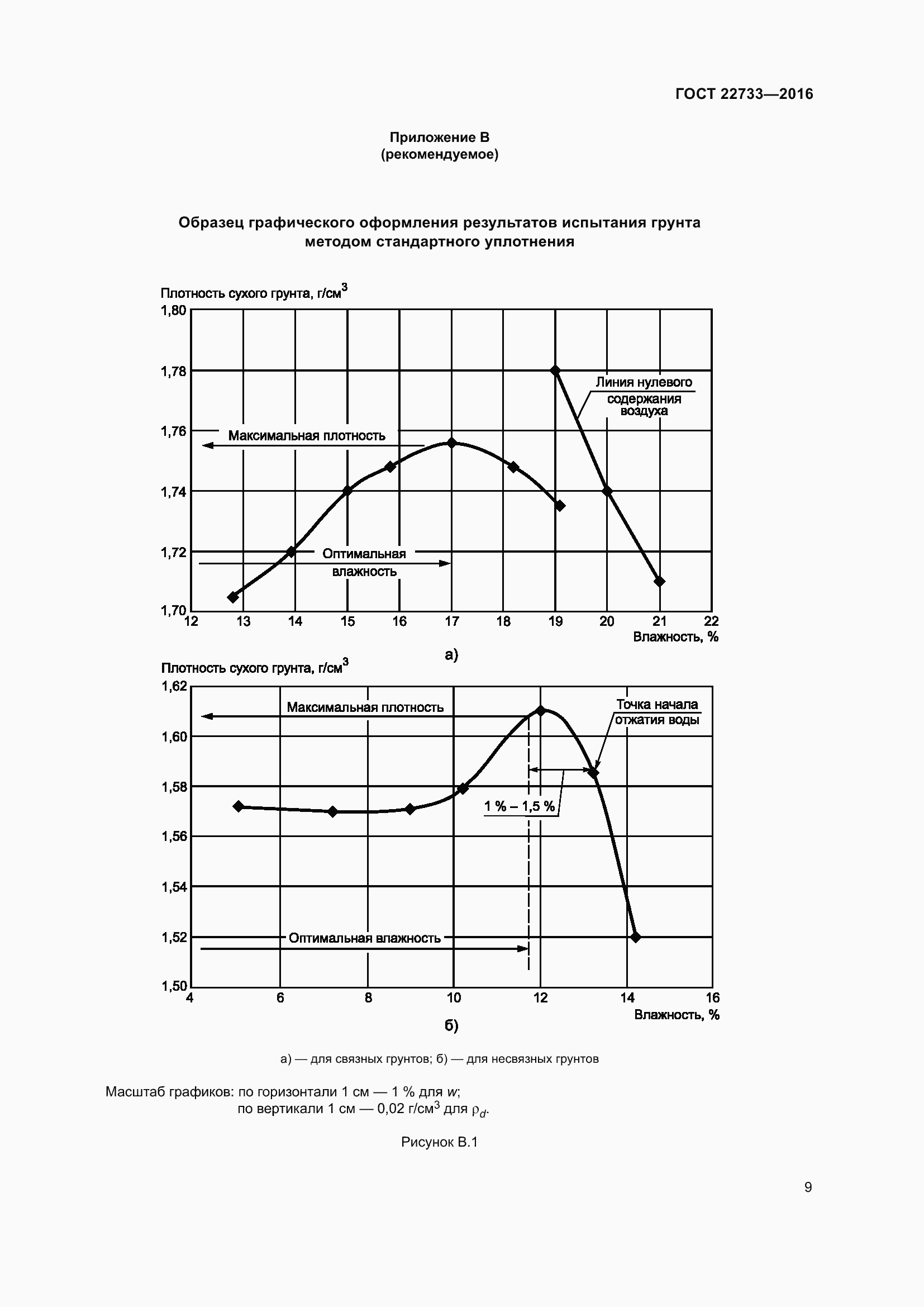 ГОСТ 22733—2016

Приложение В
(рекомендуемое)

Образец графического оформления результатов испытания грунта методом стандартного уплотнения

Плотность сухого грунта, г/см$^3$

1,80
1,78
1,76
1,74
1,72
1,70

Линия нулевого содержания воздуха

Максимальная плотность

Оптимальная влажность

12 13 14 15 16 17 18 19 20 21 22

Влажность, %

а)

Плотность сухого грунта, г/см$^3$

1,62
1,60
1,58
1,56
1,54
1,52
1,50

Максимальная плотность

Точка начала отжатия воды

1 % – 1,5 %

Оптимальная влажность

4 6 8 10 12 14 16

Влажность, %

б)

а) — для связных грунтов; б) — для несвязных грунтов

Масштаб графиков: по горизонтали 1 см — 1 % для $w$;
по вертикали 1 см — 0,02 г/см$^3$ для $\rho_d$.

Рисунок В.1

9